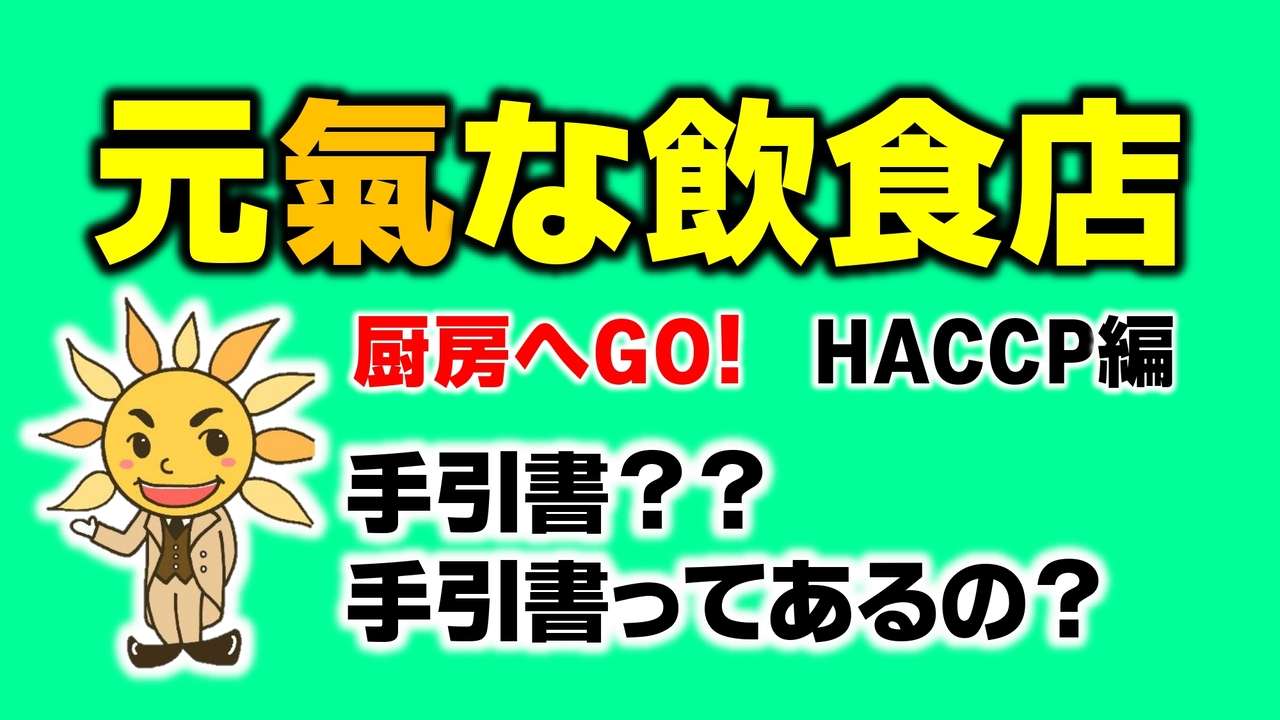 元氣な飲食店

厨房へGO!　HACCP編

手引書??
手引書ってあるの?